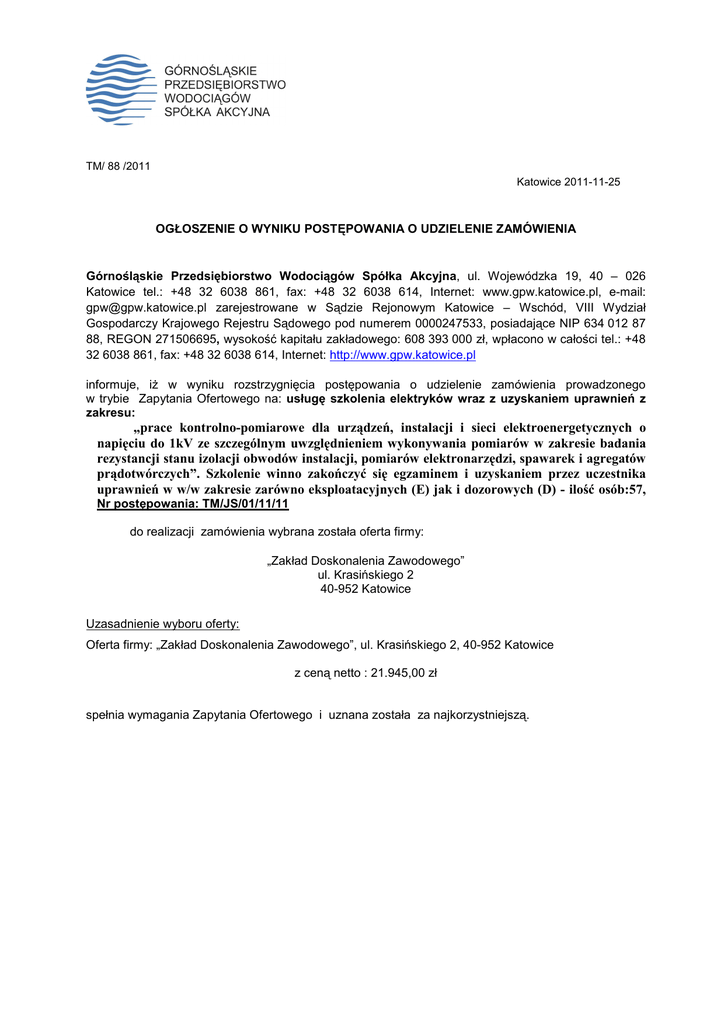 GÓRNOŚLĄSKIE
PRZEDSIĘBIORSTWO
WODOCIĄGÓW
SPÓŁKA AKCYJNA

TM/ 88 /2011

Katowice 2011-11-25

OGŁOSZENIE O WYNIKU POSTĘPOWANIA O UDZIELENIE ZAMÓWIENIA

Górnośląskie Przedsiębiorstwo Wodociągów Spółka Akcyjna, ul. Wojewódzka 19, 40 – 026 Katowice tel.: +48 32 6038 861, fax: +48 32 6038 614, Internet: www.gpw.katowice.pl, e-mail: gpw@gpw.katowice.pl zarejestrowane w Sądzie Rejonowym Katowice – Wschód, VIII Wydział Gospodarczy Krajowego Rejestru Sądowego pod numerem 0000247533, posiadające NIP 634 012 87 88, REGON 271506695, wysokość kapitału zakładowego: 608 393 000 zł, wpłacono w całości tel.: +48 32 6038 861, fax: +48 32 6038 614, Internet: http://www.gpw.katowice.pl

informuje, iż w wyniku rozstrzygnięcia postępowania o udzielenie zamówienia prowadzonego w trybie Zapytania Ofertowego na: usługę szkolenia elektryków wraz z uzyskaniem uprawnień z zakresu:
„prace kontrolno-pomiarowe dla urządzeń, instalacji i sieci elektroenergetycznych o napięciu do 1kV ze szczególnym uwzględnieniem wykonywania pomiarów w zakresie badania rezystancji stanu izolacji obwodów instalacji, pomiarów elektronarzędzi, spawarek i agregatów prądotwórczych”. Szkolenie winno zakończyć się egzaminem i uzyskaniem przez uczestnika uprawnień w w/w zakresie zarówno eksploatacyjnych (E) jak i dozorowych (D) - ilość osób:57, Nr postępowania: TM/JS/01/11/11

do realizacji zamówienia wybrana została oferta firmy:

„Zakład Doskonalenia Zawodowego”
ul. Krasińskiego 2
40-952 Katowice

Uzasadnienie wyboru oferty:
Oferta firmy: „Zakład Doskonalenia Zawodowego”, ul. Krasińskiego 2, 40-952 Katowice

z ceną netto : 21.945,00 zł

spełnia wymagania Zapytania Ofertowego i uznana została za najkorzystniejszą.